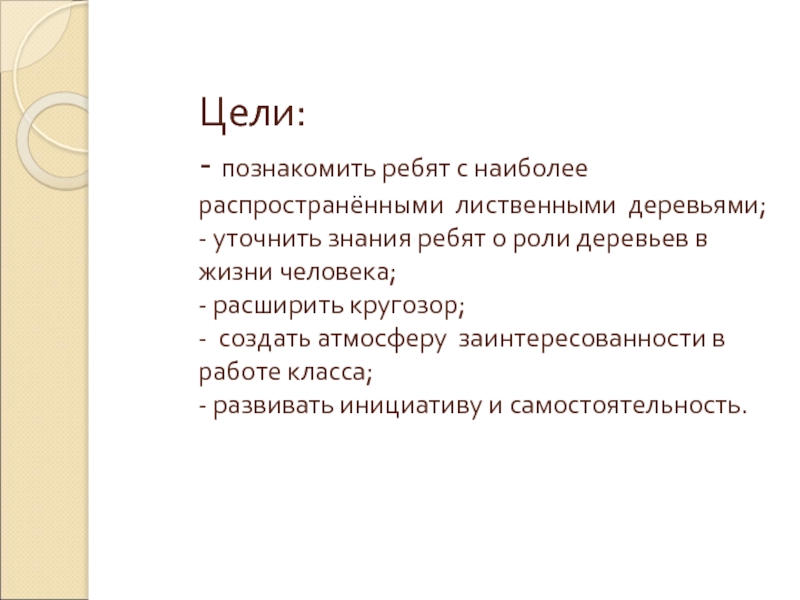 Цели:

- познакомить ребят с наиболее распространёнными лиственными деревьями;
- уточнить знания ребят о роли деревьев в жизни человека;
- расширить кругозор;
- создать атмосферу заинтересованности в работе класса;
- развивать инициативу и самостоятельность.